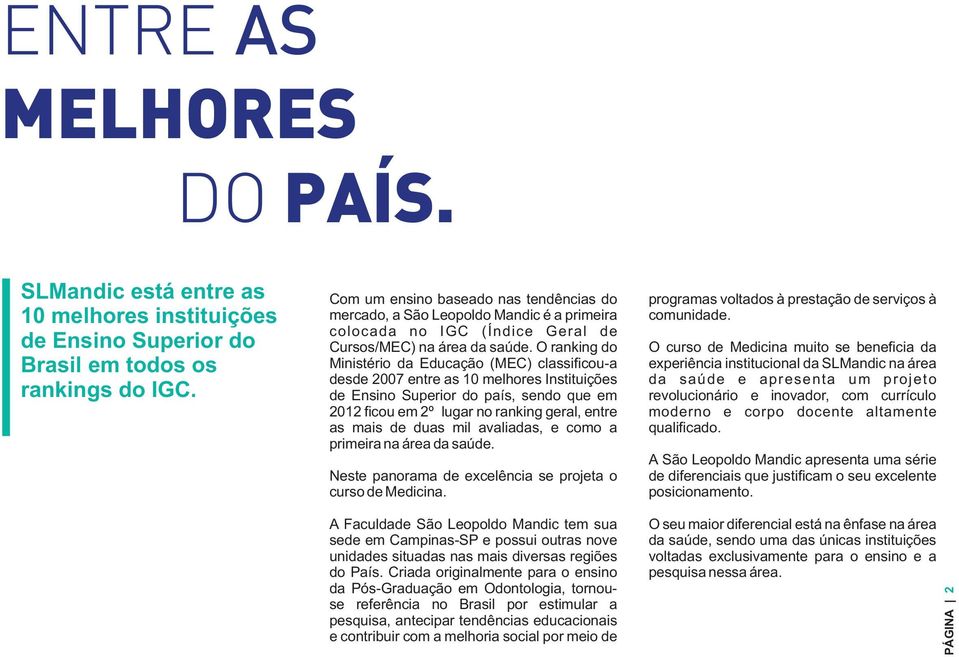 ENTRE AS
MELHORES
DO PAÍS.

SLMandic está entre as 10 melhores instituições de Ensino Superior do Brasil em todos os rankings do IGC.

Com um ensino baseado nas tendências do mercado, a São Leopoldo Mandic é a primeira colocada no IGC (Índice Geral de Cursos/MEC) na área da saúde. O ranking do Ministério da Educação (MEC) classificou-a desde 2007 entre as 10 melhores Instituições de Ensino Superior do país, sendo que em 2012 ficou em 2º lugar no ranking geral, entre as mais de duas mil avaliadas, e como a primeira na área da saúde.

Neste panorama de excelência se projeta o curso de Medicina.

A Faculdade São Leopoldo Mandic tem sua sede em Campinas-SP e possui outras nove unidades situadas nas mais diversas regiões do País. Criada originalmente para o ensino da Pós-Graduação em Odontologia, tornou-se referência no Brasil por estimular a pesquisa, antecipar tendências educacionais e contribuir com a melhoria social por meio de programas voltados à prestação de serviços à comunidade.

O curso de Medicina muito se beneficia da experiência institucional da SLMandic na área da saúde e apresenta um projeto revolucionário e inovador, com currículo moderno e corpo docente altamente qualificado.

A São Leopoldo Mandic apresenta uma série de diferenciais que justificam o seu excelente posicionamento.

O seu maior diferencial está na ênfase na área da saúde, sendo uma das únicas instituições voltadas exclusivamente para o ensino e a pesquisa nessa área.

PÁGINA | 2